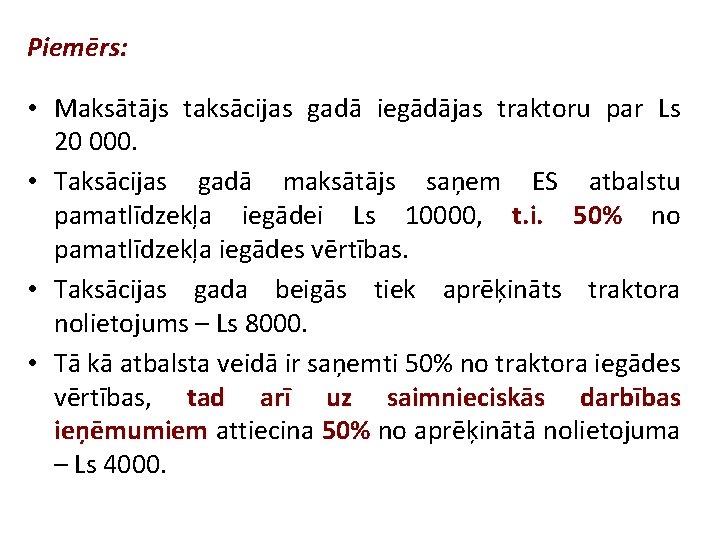 Piemērs:

• Maksātājs taksācijas gadā iegādājas traktoru par Ls 20 000.

• Taksācijas gadā maksātājs saņem ES atbalstu pamatlīdzekļa iegādei Ls 10000, t.i. 50% no pamatlīdzekļa iegādes vērtības.

• Taksācijas gada beigās tiek aprēķināts traktora nolietojums – Ls 8000.

• Tā kā atbalsta veidā ir saņemti 50% no traktora iegādes vērtības, tad arī uz saimnieciskās darbības ieņēmumiem attiecina 50% no aprēķinātā nolietojuma – Ls 4000.